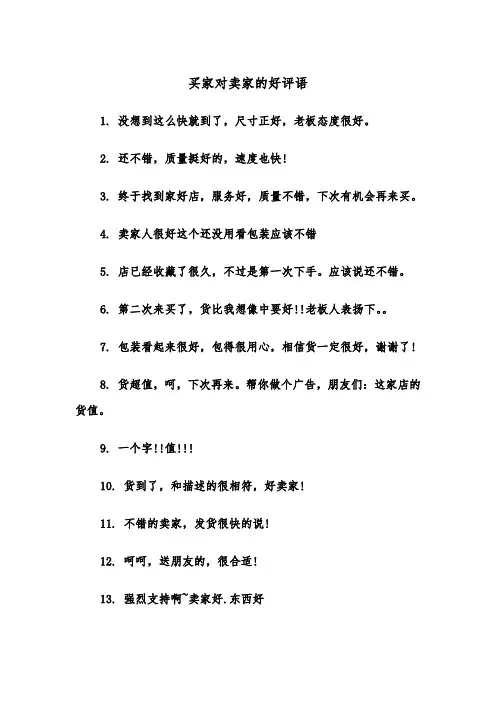 买家对卖家的好评语

1. 没想到这么快就到了，尺寸正好，老板态度很好。

2. 还不错，质量挺好的，速度也快!

3. 终于找到家好店，服务好，质量不错，下次有机会再来买。

4. 卖家人很好这个还没用看包装应该不错

5. 店已经收藏了很久，不过是第一次下手。应该说还不错。

6. 第二次来买了，货比我想像中要好!!老板人表扬下。。

7. 包装看起来很好，包得很用心，相信货一定很好，谢谢了!

8. 货超值，呵，下次再来。帮你做个广告，朋友们：这家店的货值。

9. 一个字!!值!!!

10. 货到了，和描述的很相符，好卖家!

11. 不错的卖家，发货很快的说!

12. 呵呵，送朋友的，很合适!

13. 强烈支持啊~卖家好.东西好